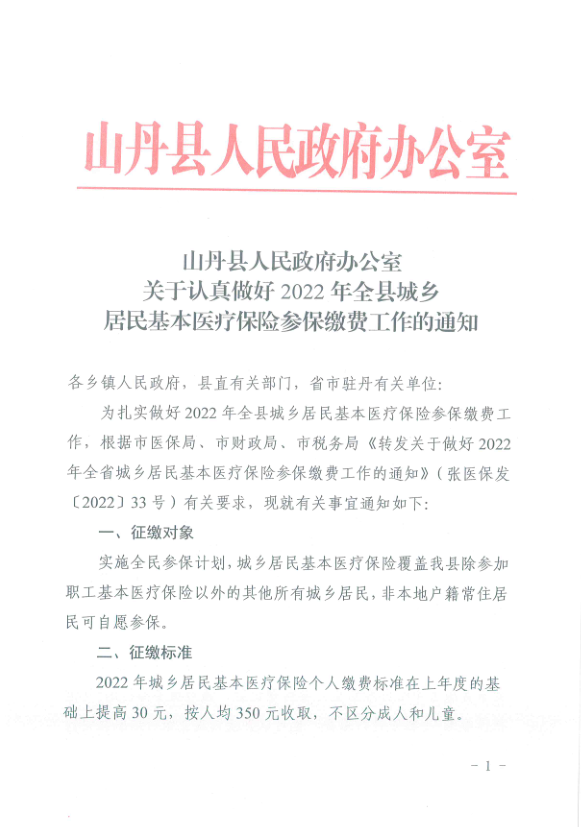 山丹县人民政府办公室

山丹县人民政府办公室
关于认真做好 2022 年全县城乡
居民基本医疗保险参保缴费工作的通知

各乡镇人民政府，县直有关部门，省市驻丹有关单位：

为扎实做好 2022 年全县城乡居民基本医疗保险参保缴费工作，根据市医保局、市财政局、市税务局《转发关于做好 2022 年全省城乡居民基本医疗保险参保缴费工作的通知》（张医保发〔2022〕33 号）有关要求，现就有关事宜通知如下：

一、征缴对象

实施全民参保计划，城乡居民基本医疗保险覆盖我县除参加职工基本医疗保险以外的其他所有城乡居民，非本地户籍常住居民可自愿参保。

二、征缴标准

2022 年城乡居民基本医疗保险个人缴费标准在上年度的基础上提高 30 元，按人均 350 元收取，不区分成人和儿童。

－ 1 －